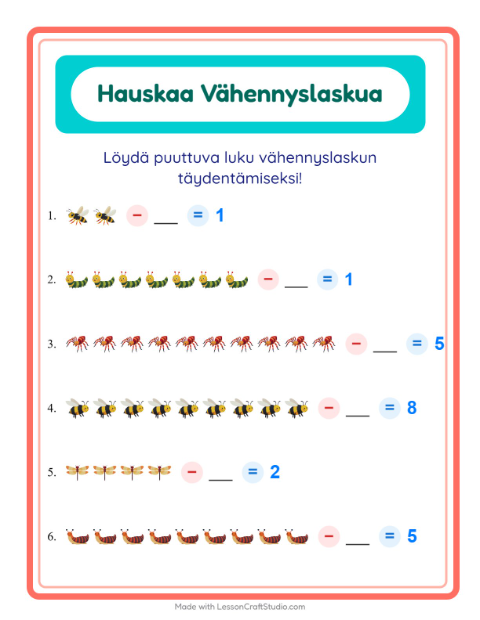 Hauskaa Vähennyslaskua

Löydä puuttuva luku vähennyslaskun täydentämiseksi!

1. − ___ = 1

2. − ___ = 1

3. − ___ = 5

4. − ___ = 8

5. − ___ = 2

6. − ___ = 5

Made with LessonCraftStudio.com